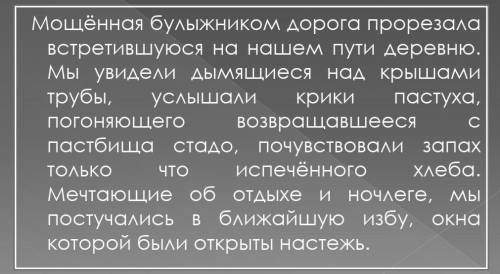 Мощённая булыжником дорога прорезала встретившуюся на нашем пути деревню. Мы увидели дымящиеся над крышами трубы, услышали крики пастуха, погоняющего возвращавшееся с пастбища стадо, почувствовали запах только что испечённого хлеба. Мечтающие об отдыхе и ночлеге, мы постучались в ближайшую избу, окна которой были открыты настежь.